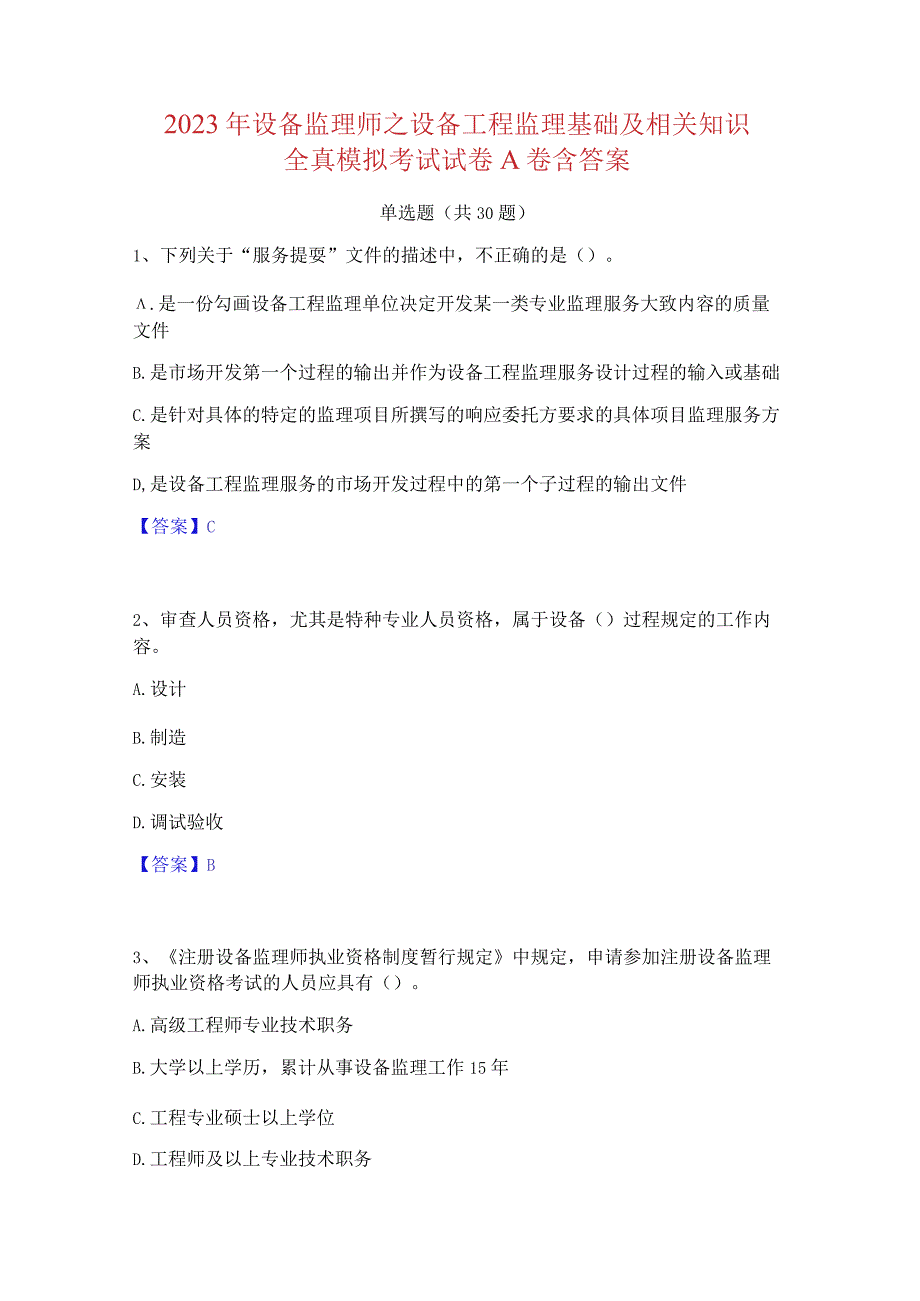 2023年设备监理师之设备工程监理基础及相关知识全真模拟考试试卷A卷含答案

单选题（共30题）

1、下列关于“服务提要”文件的描述中，不正确的是（）。

A.是一份勾画设备工程监理单位决定开发某一类专业监理服务大致内容的质量文件

B.是市场开发第一个过程的输出并作为设备工程监理服务设计过程的输入或基础

C.是针对具体的特定的监理项目所撰写的响应委托方要求的具体项目监理服务方案

D,是设备工程监理服务的市场开发过程中的第一个子过程的输出文件

【答案】C

2、审查人员资格，尤其是特种专业人员资格，属于设备（）过程规定的工作内容。

A.设计

B.制造

C.安装

D.调试验收

【答案】B

3、《注册设备监理师执业资格制度暂行规定》中规定，申请参加注册设备监理师执业资格考试的人员应具有（）。

A.高级工程师专业技术职务

B.大学以上学历，累计从事设备监理工作15年

C.工程专业硕士以上学位

D.工程师及以上专业技术职务